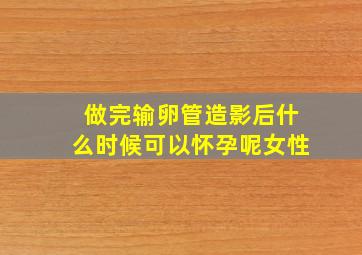 做完输卵管造影后什么时候可以怀孕呢女性